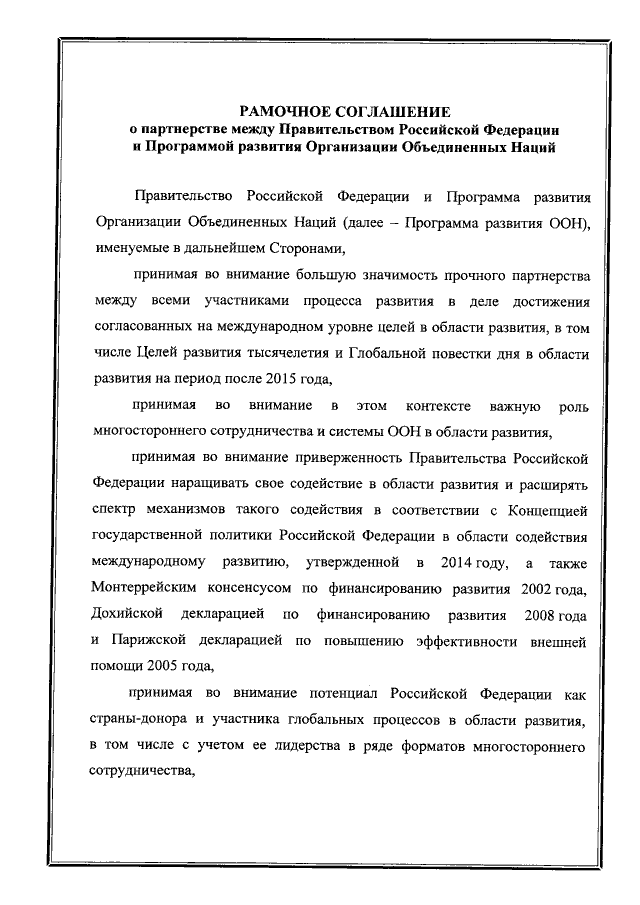 РАМОЧНОЕ СОГЛАШЕНИЕ
о партнерстве между Правительством Российской Федерации и Программой развития Организации Объединенных Наций

Правительство Российской Федерации и Программа развития Организации Объединенных Наций (далее – Программа развития ООН), именуемые в дальнейшем Сторонами,

принимая во внимание большую значимость прочного партнерства между всеми участниками процесса развития в деле достижения согласованных на международном уровне целей в области развития, в том числе Целей развития тысячелетия и Глобальной повестки дня в области развития на период после 2015 года,

принимая во внимание в этом контексте важную роль многостороннего сотрудничества и системы ООН в области развития,

принимая во внимание приверженность Правительства Российской Федерации наращивать свое содействие в области развития и расширять спектр механизмов такого содействия в соответствии с Концепцией государственной политики Российской Федерации в области содействия международному развитию, утвержденной в 2014 году, а также Монтеррейским консенсусом по финансированию развития 2002 года, Дохийской декларацией по финансированию развития 2008 года и Парижской декларацией по повышению эффективности внешней помощи 2005 года,

принимая во внимание потенциал Российской Федерации как страны-донора и участника глобальных процессов в области развития, в том числе с учетом ее лидерства в ряде форматов многостороннего сотрудничества,